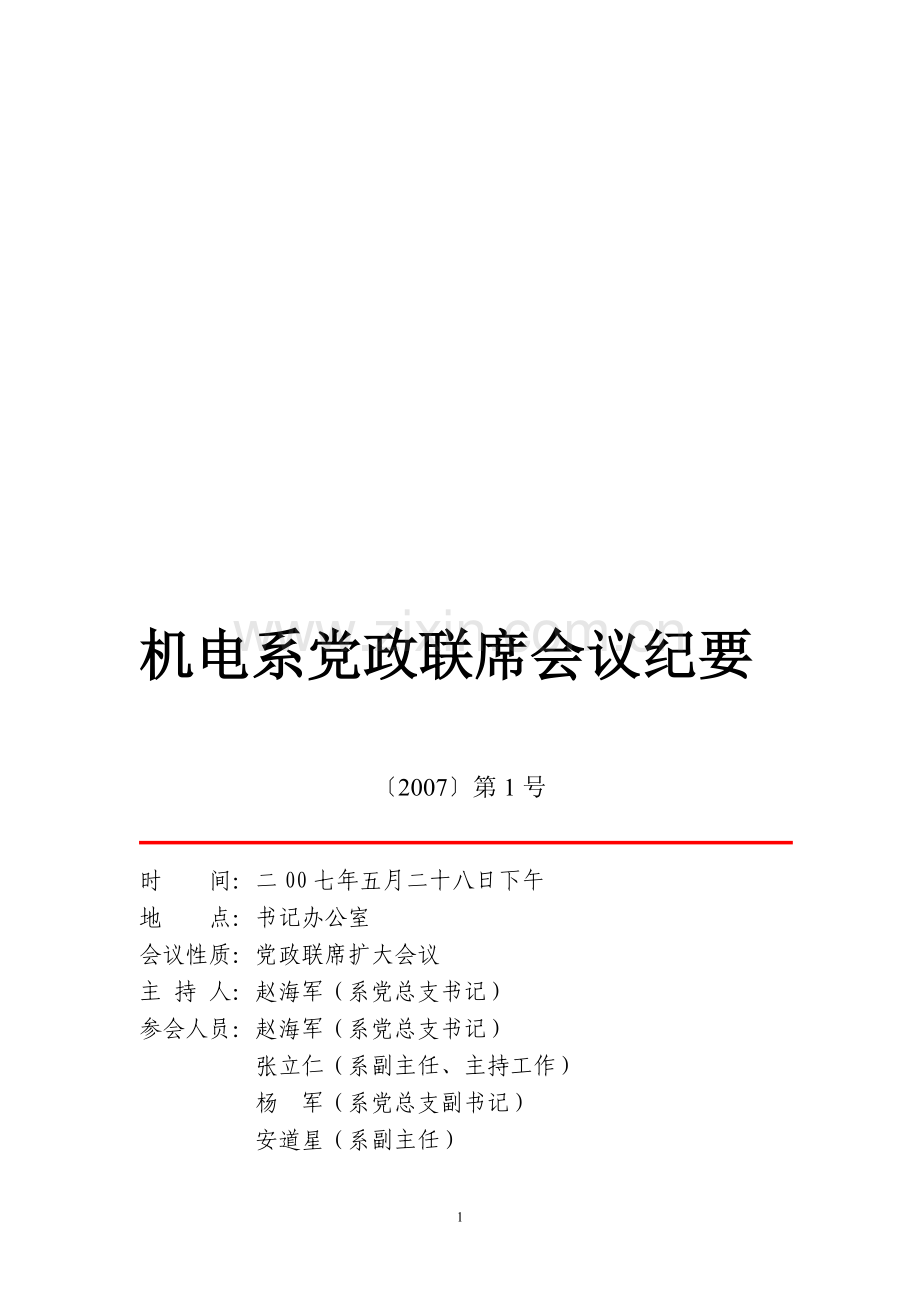 www.zixin.com.cn

机电系党政联席会议纪要

〔2007〕第 1 号

时　　间：二 00 七年五月二十八日下午
地　　点：书记办公室
会议性质：党政联席扩大会议
主 持 人：赵海军（系党总支书记）
参会人员：赵海军（系党总支书记）
张立仁（系副主任、主持工作）
杨　军（系党总支副书记）
安道星（系副主任）

1